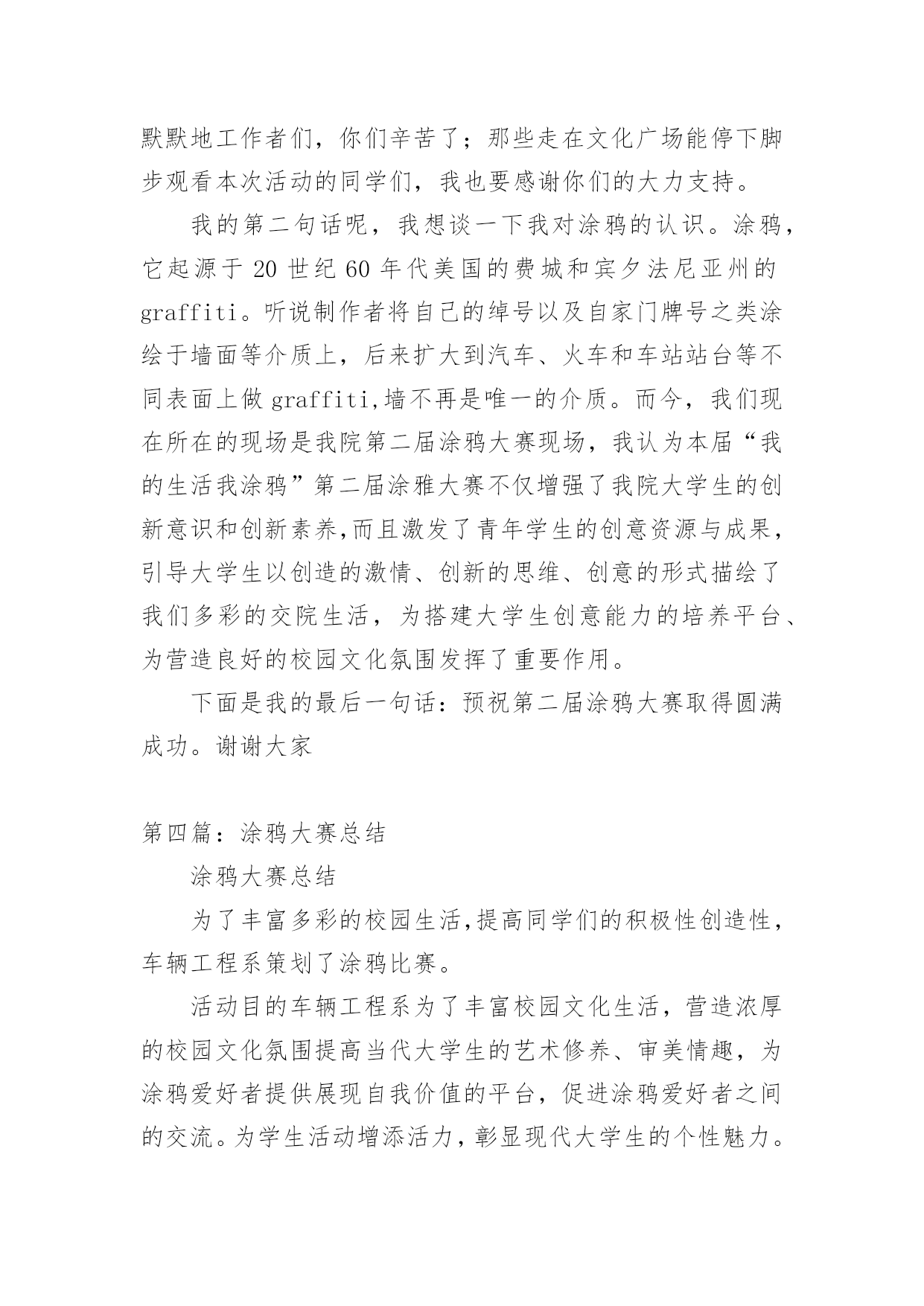 默默地工作者们，你们辛苦了；那些走在文化广场能停下脚步观看本次活动的同学们，我也要感谢你们的大力支持。

我的第二句话呢，我想谈一下我对涂鸦的认识。涂鸦，它起源于 20 世纪 60 年代美国的费城和宾夕法尼亚州的 graffiti。听说制作者将自己的绰号以及自家门牌号之类涂绘于墙面等介质上，后来扩大到汽车、火车和车站站台等不同表面上做 graffiti,墙不再是唯一的介质。而今，我们现在所在的现场是我院第二届涂鸦大赛现场，我认为本届“我的生活我涂鸦”第二届涂雅大赛不仅增强了我院大学生的创新意识和创新素养,而且激发了青年学生的创意资源与成果，引导大学生以创造的激情、创新的思维、创意的形式描绘了我们多彩的交院生活，为搭建大学生创意能力的培养平台、为营造良好的校园文化氛围发挥了重要作用。

下面是我的最后一句话：预祝第二届涂鸦大赛取得圆满成功。谢谢大家

第四篇：涂鸦大赛总结

涂鸦大赛总结

为了丰富多彩的校园生活,提高同学们的积极性创造性，车辆工程系策划了涂鸦比赛。

活动目的车辆工程系为了丰富校园文化生活，营造浓厚的校园文化氛围提高当代大学生的艺术修养、审美情趣，为涂鸦爱好者提供展现自我价值的平台，促进涂鸦爱好者之间的交流。为学生活动增添活力，彰显现代大学生的个性魅力。